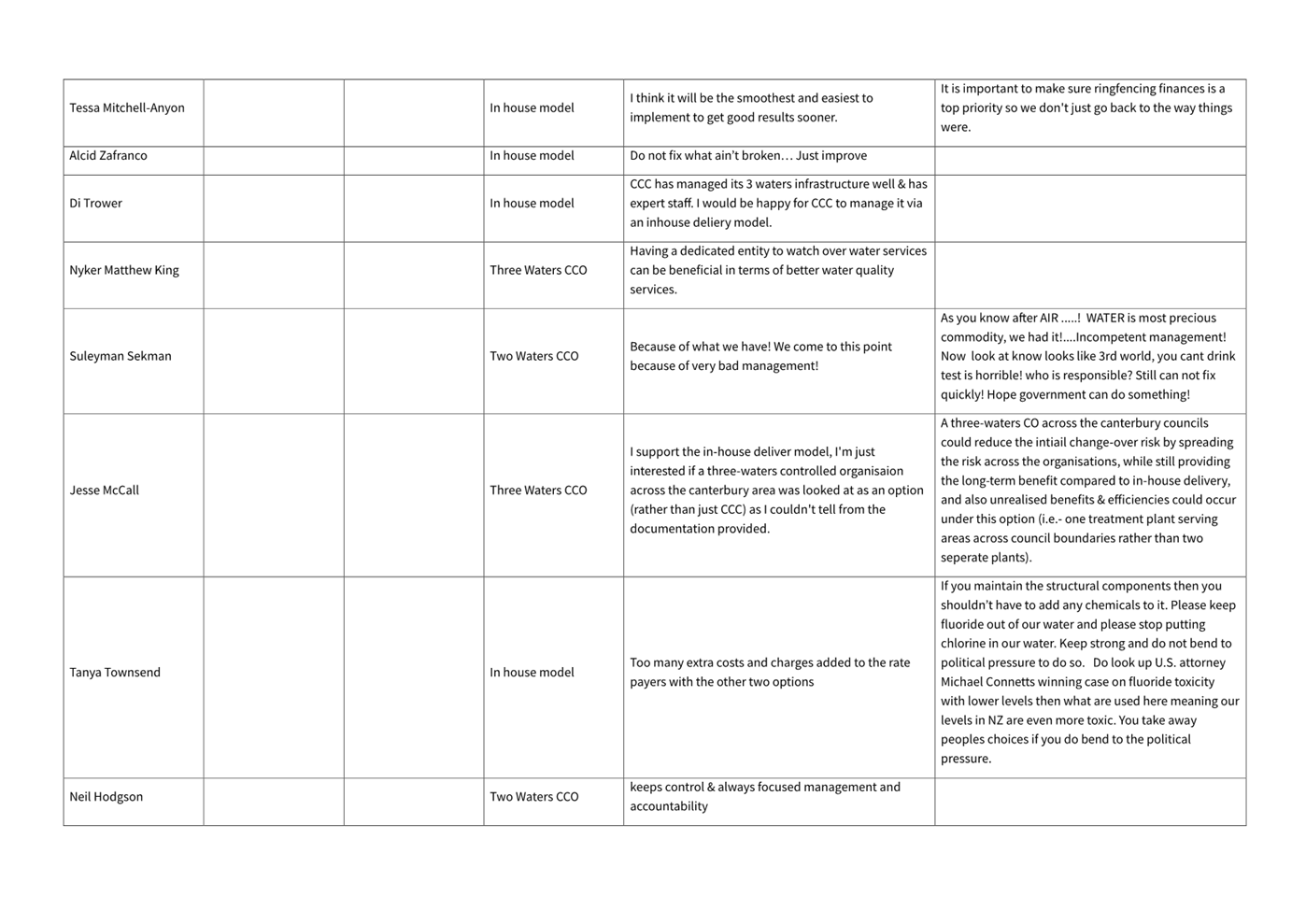 | | | | | | |
|---|---|---|---|---|---|
| Tessa Mitchell-Anyon | | | In house model | I think it will be the smoothest and easiest to implement to get good results sooner. | It is important to make sure ringfencing finances is a top priority so we don't just go back to the way things were. |
| Alcid Zafranco | | | In house model | Do not fix what ain't broken… Just improve | |
| Di Trower | | | In house model | CCC has managed its 3 waters infrastructure well & has expert staff. I would be happy for CCC to manage it via an inhouse deliery model. | |
| Nyker Matthew King | | | Three Waters CCO | Having a dedicated entity to watch over water services can be beneficial in terms of better water quality services. | |
| Suleyman Sekman | | | Two Waters CCO | Because of what we have! We come to this point because of very bad management! | As you know after AIR .....! WATER is most precious commodity, we had it!....Incompetent management! Now look at know looks like 3rd world, you cant drink test is horrible! who is responsible? Still can not fix quickly! Hope government can do something! |
| Jesse McCall | | | Three Waters CCO | I support the in-house deliver model, I'm just interested if a three-waters controlled organisaion across the canterbury area was looked at as an option (rather than just CCC) as I couldn't tell from the documentation provided. | A three-waters CO across the canterbury councils could reduce the intiail change-over risk by spreading the risk across the organisations, while still providing the long-term benefit compared to in-house delivery, and also unrealised benefits & efficiencies could occur under this option (i.e.- one treatment plant serving areas across council boundaries rather than two seperate plants). |
| Tanya Townsend | | | In house model | Too many extra costs and charges added to the rate payers with the other two options | If you maintain the structural components then you shouldn't have to add any chemicals to it. Please keep fluoride out of our water and please stop putting chlorine in our water. Keep strong and do not bend to political pressure to do so. Do look up U.S. attorney Michael Connetts winning case on fluoride toxicity with lower levels then what are used here meaning our levels in NZ are even more toxic. You take away peoples choices if you do bend to the political pressure. |
| Neil Hodgson | | | Two Waters CCO | keeps control & always focused management and accountability | |